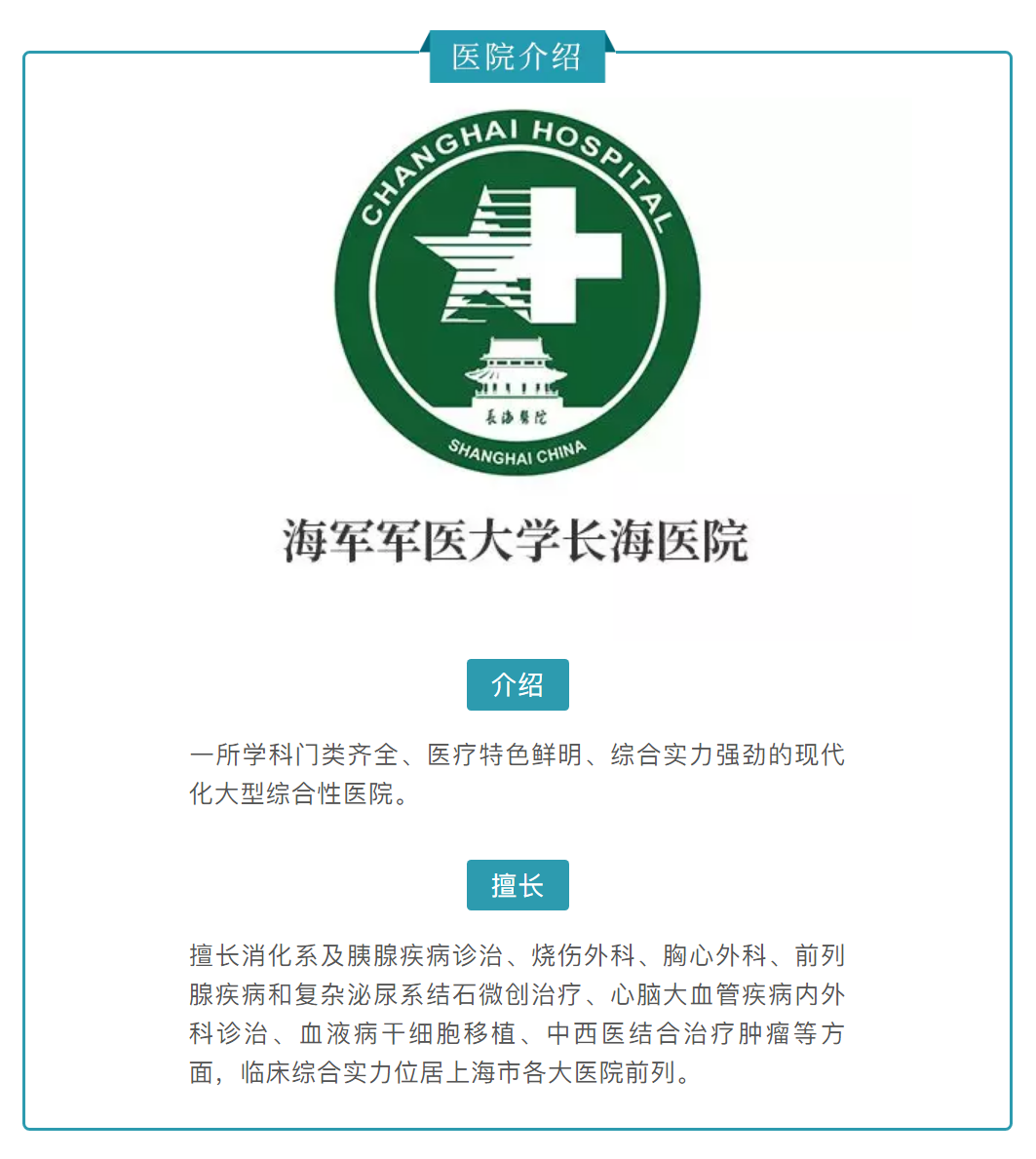 医院介绍

CHANGHAI HOSPITAL

長海醫院

SHANGHAI CHINA

海军军医大学长海医院

介绍

一所学科门类齐全、医疗特色鲜明、综合实力强劲的现代化大型综合性医院。

擅长

擅长消化系及胰腺疾病诊治、烧伤外科、胸心外科、前列腺疾病和复杂泌尿系结石微创治疗、心脑大血管疾病内外科诊治、血液病干细胞移植、中西医结合治疗肿瘤等方面，临床综合实力位居上海市各大医院前列。